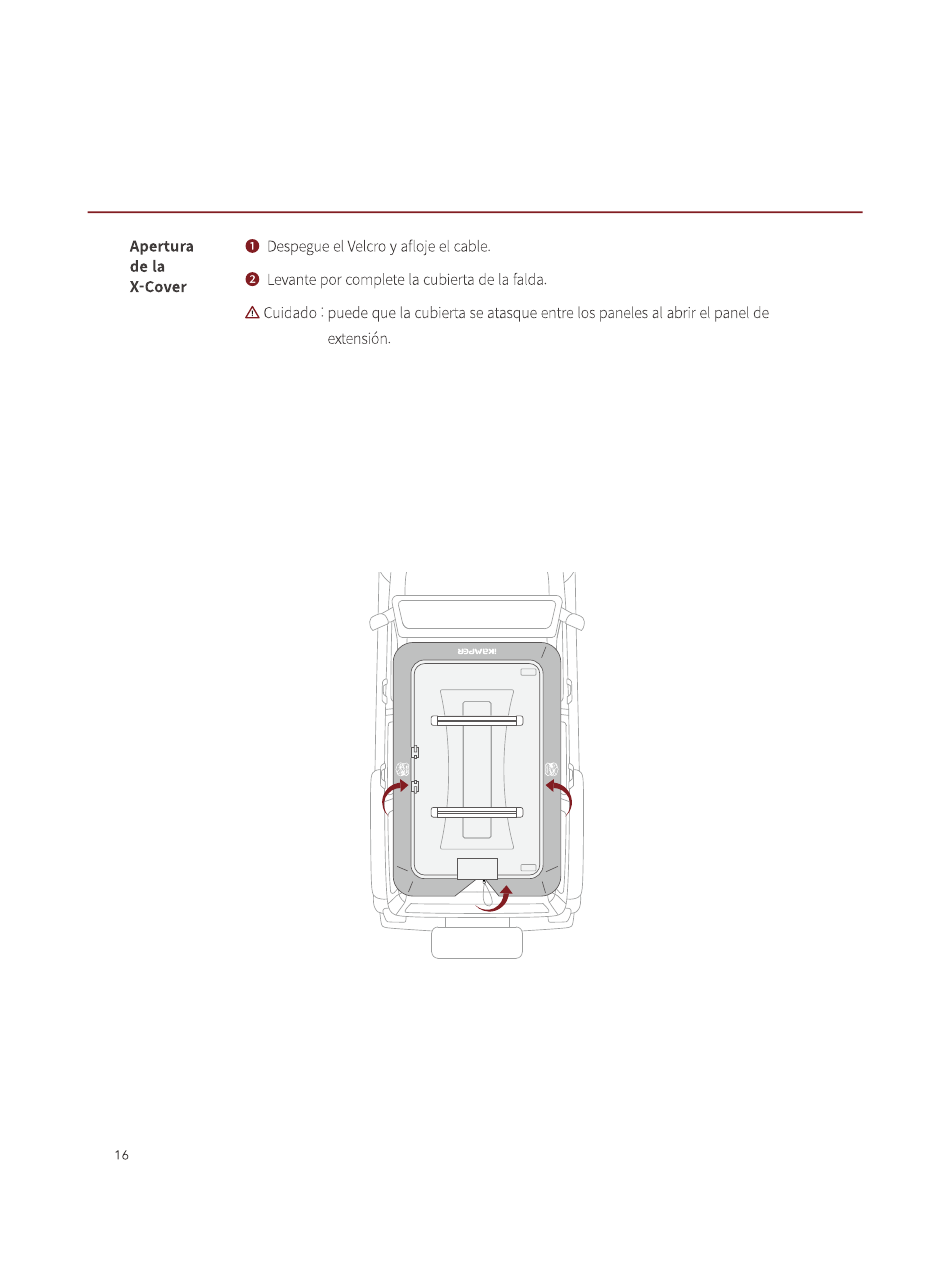 Apertura de la X-Cover

❶ Despegue el Velcro y afloje el cable.

❷ Levante por complete la cubierta de la falda.

⚠ Cuidado : puede que la cubierta se atasque entre los paneles al abrir el panel de extensión.

iKAMPER

16